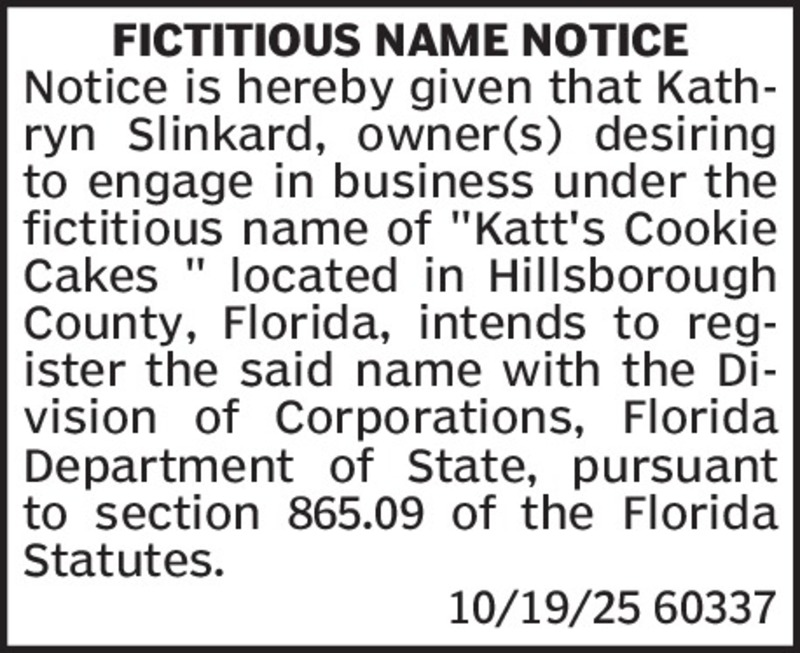 FICTITIOUS NAME NOTICE

Notice is hereby given that Kathryn Slinkard, owner(s) desiring to engage in business under the fictitious name of "Katt's Cookie Cakes " located in Hillsborough County, Florida, intends to register the said name with the Division of Corporations, Florida Department of State, pursuant to section 865.09 of the Florida Statutes.

10/19/25 60337